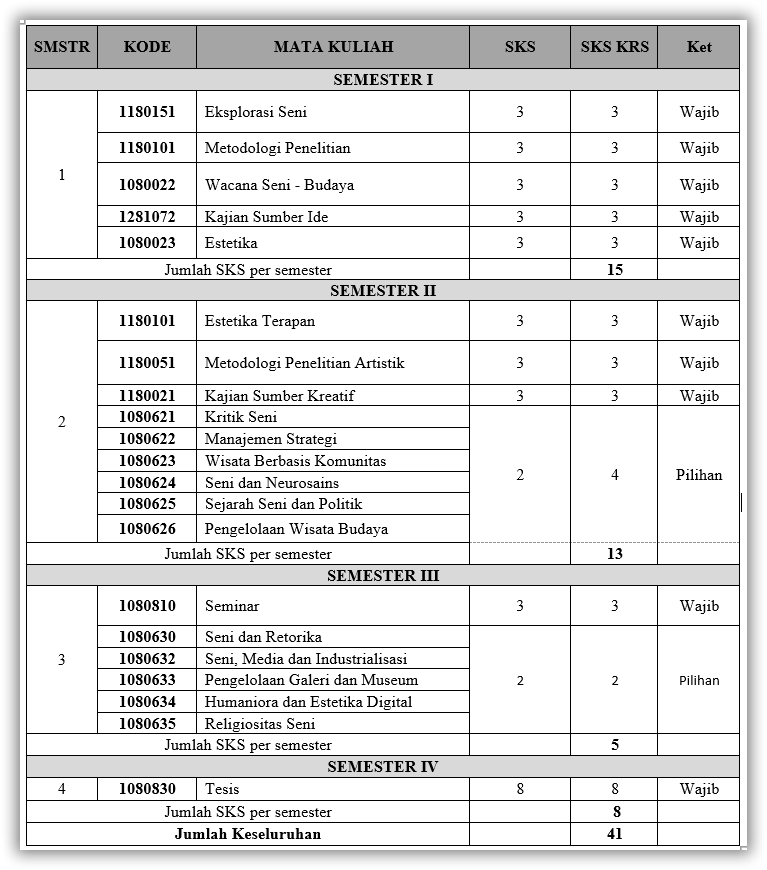 | SMSTR | KODE | MATA KULIAH | SKS | SKS KRS | Ket |
|---|---|---|---|---|---|
| SEMESTER I | | | | | |
| 1 | 1180151 | Eksplorasi Seni | 3 | 3 | Wajib |
| | 1180101 | Metodologi Penelitian | 3 | 3 | Wajib |
| | 1080022 | Wacana Seni - Budaya | 3 | 3 | Wajib |
| | 1281072 | Kajian Sumber Ide | 3 | 3 | Wajib |
| | 1080023 | Estetika | 3 | 3 | Wajib |
| Jumlah SKS per semester | | | | 15 | |
| SEMESTER II | | | | | |
| 2 | 1180101 | Estetika Terapan | 3 | 3 | Wajib |
| | 1180051 | Metodologi Penelitian Artistik | 3 | 3 | Wajib |
| | 1180021 | Kajian Sumber Kreatif | 3 | 3 | Wajib |
| | 1080621 | Kritik Seni | 2 | 4 | Pilihan |
| | 1080622 | Manajemen Strategi | | | |
| | 1080623 | Wisata Berbasis Komunitas | | | |
| | 1080624 | Seni dan Neurosains | | | |
| | 1080625 | Sejarah Seni dan Politik | | | |
| | 1080626 | Pengelolaan Wisata Budaya | | | |
| Jumlah SKS per semester | | | | 13 | |
| SEMESTER III | | | | | |
| 3 | 1080810 | Seminar | 3 | 3 | Wajib |
| | 1080630 | Seni dan Retorika | 2 | 2 | Pilihan |
| | 1080632 | Seni, Media dan Industrialisasi | | | |
| | 1080633 | Pengelolaan Galeri dan Museum | | | |
| | 1080634 | Humaniora dan Estetika Digital | | | |
| | 1080635 | Religiositas Seni | | | |
| Jumlah SKS per semester | | | | 5 | |
| SEMESTER IV | | | | | |
| 4 | 1080830 | Tesis | 8 | 8 | Wajib |
| Jumlah SKS per semester | | | | 8 | |
| Jumlah Keseluruhan | | | | 41 | |